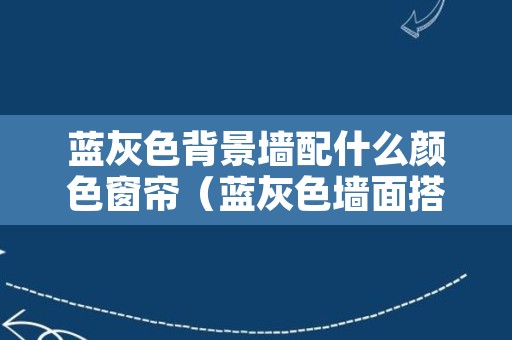 蓝灰色背景墙配什么颜色窗帘（蓝灰色墙面搭